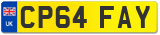 UK
CP64 FAY